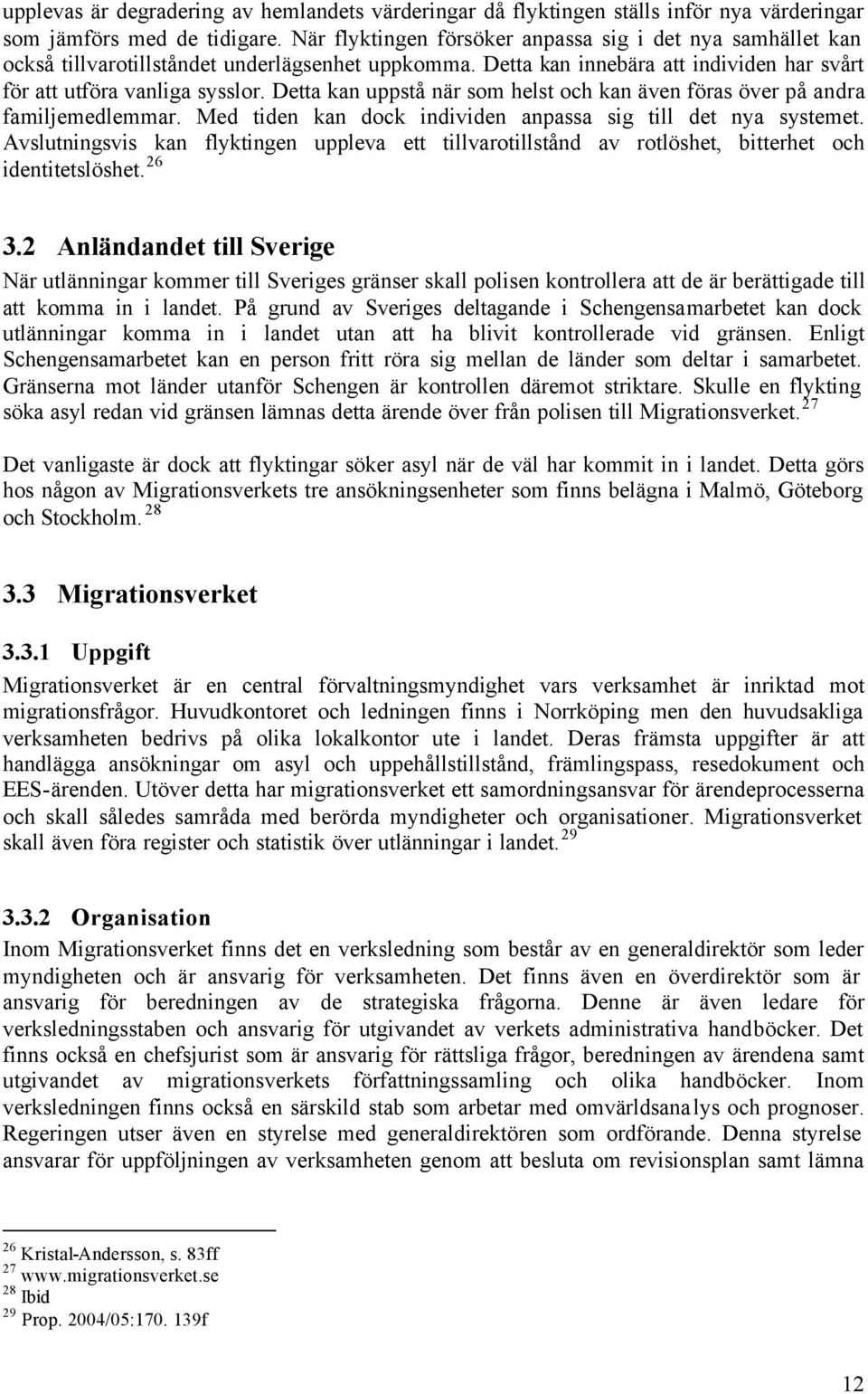 upplevas är degradering av hemlandets värderingar då flyktingen ställs inför nya värderingar som jämförs med de tidigare. När flyktingen försöker anpassa sig i det nya samhället kan också tillvarotillståndet underlägsenhet uppkomma. Detta kan innebära att individen har svårt för att utföra vanliga sysslor. Detta kan uppstå när som helst och kan även föras över på andra familjemedlemmar. Med tiden kan dock individen anpassa sig till det nya systemet. Avslutningsvis kan flyktingen uppleva ett tillvarotillstånd av rotlöshet, bitterhet och identitetslöshet. $^{26}$

3.2 Anländandet till Sverige

När utlänningar kommer till Sveriges gränser skall polisen kontrollera att de är berättigade till att komma in i landet. På grund av Sveriges deltagande i Schengensamarbetet kan dock utlänningar komma in i landet utan att ha blivit kontrollerade vid gränsen. Enligt Schengensamarbetet kan en person fritt röra sig mellan de länder som deltar i samarbetet. Gränserna mot länder utanför Schengen är kontrollen däremot striktare. Skulle en flykting söka asyl redan vid gränsen lämnas detta ärende över från polisen till Migrationsverket. $^{27}$

Det vanligaste är dock att flyktingar söker asyl när de väl har kommit in i landet. Detta görs hos någon av Migrationsverkets tre ansökningsenheter som finns belägna i Malmö, Göteborg och Stockholm. $^{28}$

3.3 Migrationsverket

3.3.1 Uppgift

Migrationsverket är en central förvaltningsmyndighet vars verksamhet är inriktad mot migrationsfrågor. Huvudkontoret och ledningen finns i Norrköping men den huvudsakliga verksamheten bedrivs på olika lokalkontor ute i landet. Deras främsta uppgifter är att handlägga ansökningar om asyl och uppehållstillstånd, främlingspass, resedokument och EES-ärenden. Utöver detta har migrationsverket ett samordningsansvar för ärendeprocesserna och skall således samråda med berörda myndigheter och organisationer. Migrationsverket skall även föra register och statistik över utlänningar i landet. $^{29}$

3.3.2 Organisation

Inom Migrationsverket finns det en verksledning som består av en generaldirektör som leder myndigheten och är ansvarig för verksamheten. Det finns även en överdirektör som är ansvarig för beredningen av de strategiska frågorna. Denne är även ledare för verksledningsstaben och ansvarig för utgivandet av verkets administrativa handböcker. Det finns också en chefsjurist som är ansvarig för rättsliga frågor, beredningen av ärendena samt utgivandet av migrationsverkets författningssamling och olika handböcker. Inom verksledningen finns också en särskild stab som arbetar med omvärldsanalys och prognoser. Regeringen utser även en styrelse med generaldirektören som ordförande. Denna styrelse ansvarar för uppföljningen av verksamheten genom att besluta om revisionsplan samt lämna

$^{26}$ Kristal-Andersson, s. 83ff
$^{27}$ www.migrationsverket.se
$^{28}$ Ibid
$^{29}$ Prop. 2004/05:170. 139f

12